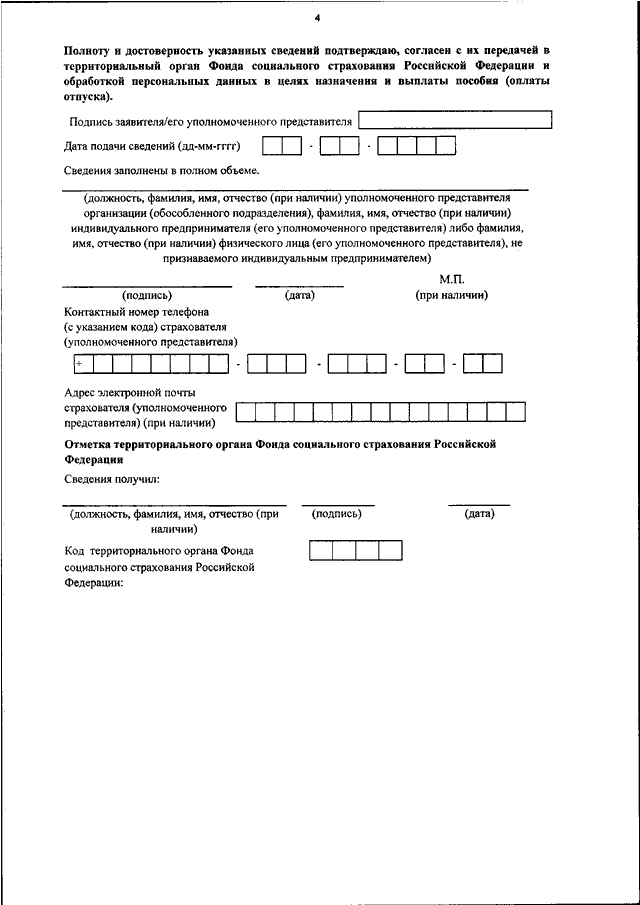 4

Полноту и достоверность указанных сведений подтверждаю, согласен с их передачей в территориальный орган Фонда социального страхования Российской Федерации и обработкой персональных данных в целях назначения и выплаты пособия (оплаты отпуска).

Подпись заявителя/его уполномоченного представителя

Дата подачи сведений (дд-мм-гггг) - -

Сведения заполнены в полном объеме.

(должность, фамилия, имя, отчество (при наличии) уполномоченного представителя организации (обособленного подразделения), фамилия, имя, отчество (при наличии) индивидуального предпринимателя (его уполномоченного представителя) либо фамилия, имя, отчество (при наличии) физического лица (его уполномоченного представителя), не признаваемого индивидуальным предпринимателем)

(подпись) (дата) М.П. (при наличии)

Контактный номер телефона (с указанием кода) страхователя (уполномоченного представителя)

+ - - - -

Адрес электронной почты страхователя (уполномоченного представителя) (при наличии)

Отметка территориального органа Фонда социального страхования Российской Федерации

Сведения получил:

(должность, фамилия, имя, отчество (при наличии) (подпись) (дата)

Код территориального органа Фонда социального страхования Российской Федерации: